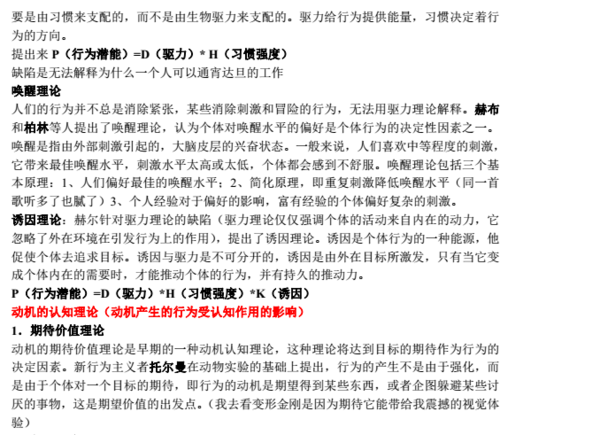 要是由习惯来支配的，而不是由生物驱力来支配的。驱力给行为提供能量，习惯决定着行为的方向。
提出来 P（行为潜能）=D（驱力）* H（习惯强度）
缺陷是无法解释为什么一个人可以通宵达旦的工作
唤醒理论
人们的行为并不总是消除紧张，某些消除刺激和冒险的行为，无法用驱力理论解释。赫布和柏林等人提出了唤醒理论，认为个体对唤醒水平的偏好是个体行为的决定性因素之一。唤醒是指由外部刺激引起的，大脑皮层的兴奋状态。一般来说，人们喜欢中等程度的刺激，它带来最佳唤醒水平，刺激水平太高或太低，个体都会感到不舒服。唤醒理论包括三个基本原理：1、人们偏好最佳的唤醒水平；2、简化原理，即重复刺激降低唤醒水平（同一首歌听多了也腻了）3、个人经验对于偏好的影响，富有经验的个体偏好复杂的刺激。
诱因理论：赫尔针对驱力理论的缺陷（驱力理论仅仅强调个体的活动来自内在的动力，它忽略了外在环境在引发行为上的作用），提出了诱因理论。诱因是个体行为的一种能源，他促使个体去追求目标。诱因与驱力是不可分开的，诱因是由外在目标所激发，只有当它变成个体内在的需要时，才能推动个体的行为，并有持久的推动力。
P（行为潜能）=D（驱力）*H（习惯强度）*K（诱因）
动机的认知理论（动机产生的行为受认知作用的影响）
1．期待价值理论
动机的期待价值理论是早期的一种动机认知理论，这种理论将达到目标的期待作为行为的决定因素。新行为主义者托尔曼在动物实验的基础上提出，行为的产生不是由于强化，而是由于个体对一个目标的期待，即行为的动机是期望得到某些东西，或者企图躲避某些讨厌的事物，这是期望价值的出发点。（我去看变形金刚是因为期待它能带给我震撼的视觉体验）